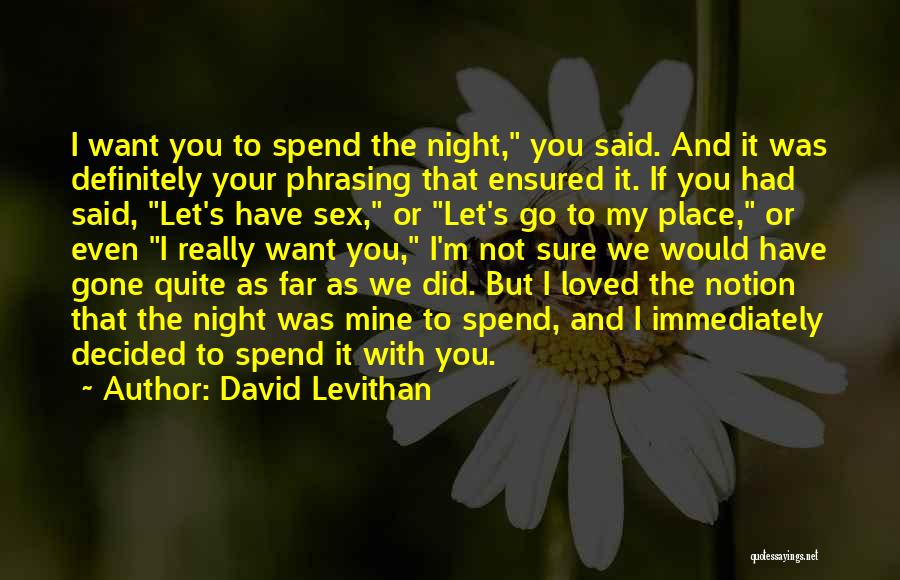 I want you to spend the night," you said. And it was definitely your phrasing that ensured it. If you had said, "Let's have sex," or "Let's go to my place," or even "I really want you," I'm not sure we would have gone quite as far as we did. But I loved the notion that the night was mine to spend, and I immediately decided to spend it with you.

~ Author: David Levithan

quotessayings.net